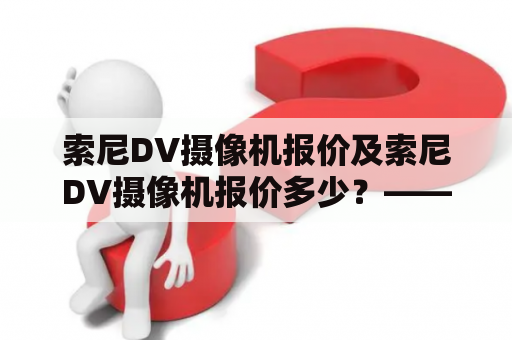 索尼DV摄像机报价及索尼DV摄像机报价多少？——